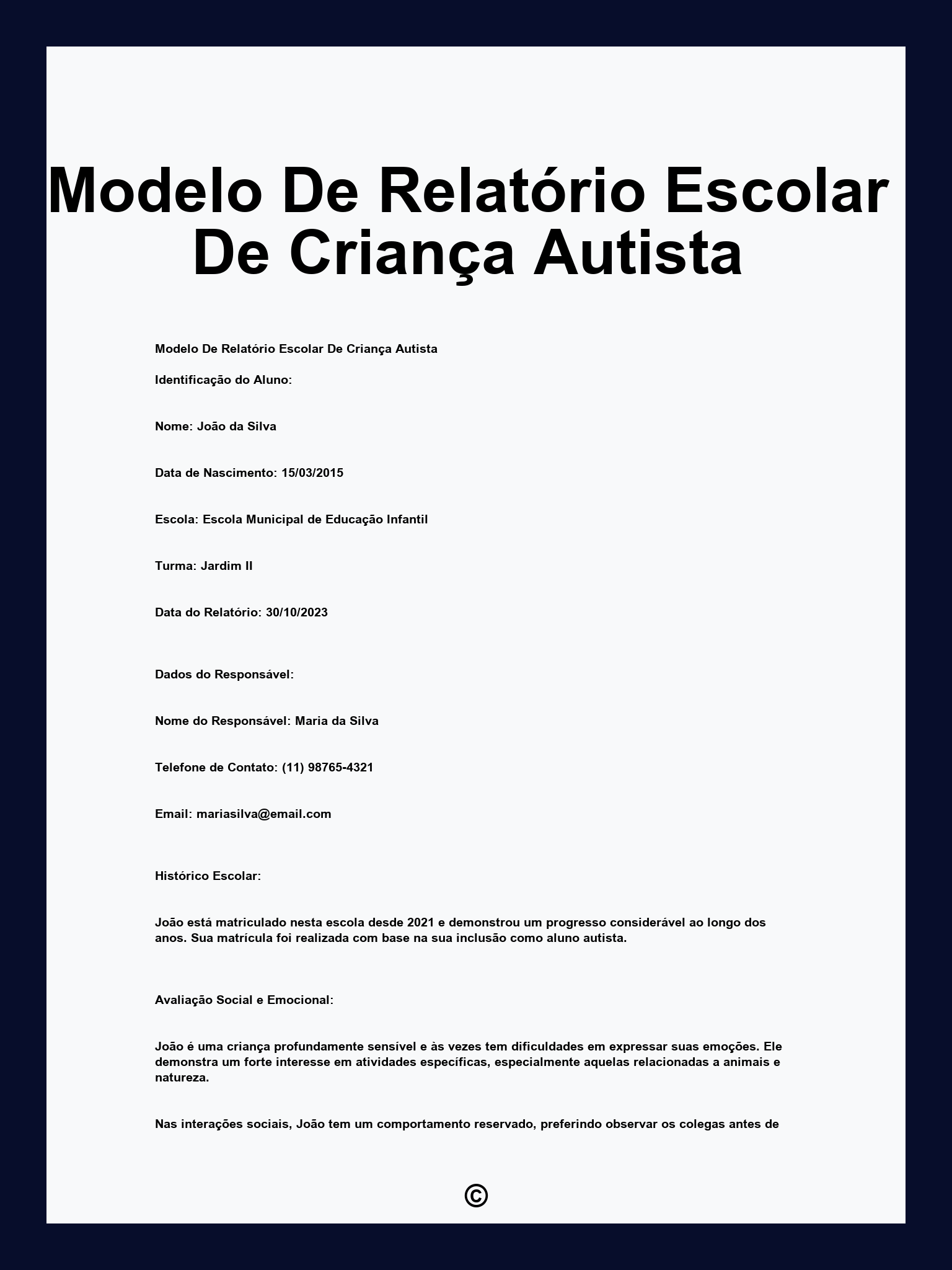 Modelo De Relatório Escolar De Criança Autista

Modelo De Relatório Escolar De Criança Autista

Identificação do Aluno:

Nome: João da Silva

Data de Nascimento: 15/03/2015

Escola: Escola Municipal de Educação Infantil

Turma: Jardim II

Data do Relatório: 30/10/2023

Dados do Responsável:

Nome do Responsável: Maria da Silva

Telefone de Contato: (11) 98765-4321

Email: mariasilva@email.com

Histórico Escolar:

João está matriculado nesta escola desde 2021 e demonstrou um progresso considerável ao longo dos anos. Sua matrícula foi realizada com base na sua inclusão como aluno autista.

Avaliação Social e Emocional:

João é uma criança profundamente sensível e às vezes tem dificuldades em expressar suas emoções. Ele demonstra um forte interesse em atividades específicas, especialmente aquelas relacionadas a animais e natureza.

Nas interações sociais, João tem um comportamento reservado, preferindo observar os colegas antes de

©